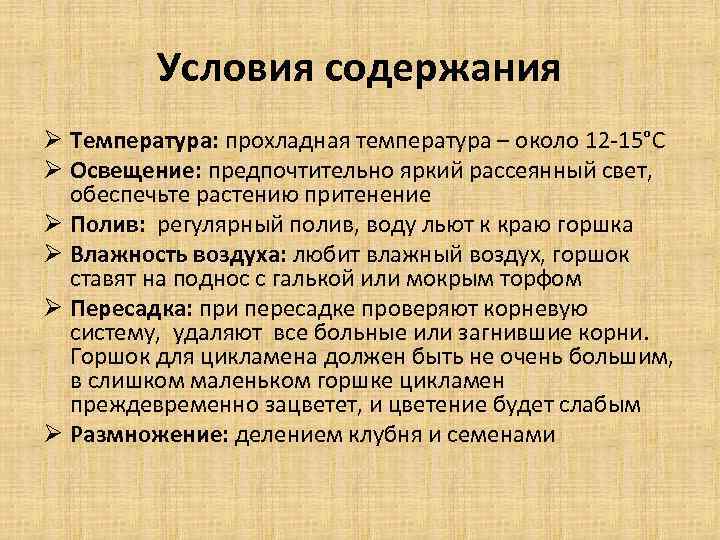 Условия содержания

➢ Температура: прохладная температура – около 12-15°С

➢ Освещение: предпочтительно яркий рассеянный свет, обеспечьте растению притенение

➢ Полив: регулярный полив, воду льют к краю горшка

➢ Влажность воздуха: любит влажный воздух, горшок ставят на поднос с галькой или мокрым торфом

➢ Пересадка: при пересадке проверяют корневую систему, удаляют все больные или загнившие корни. Горшок для цикламена должен быть не очень большим, в слишком маленьком горшке цикламен преждевременно зацветет, и цветение будет слабым

➢ Размножение: делением клубня и семенами